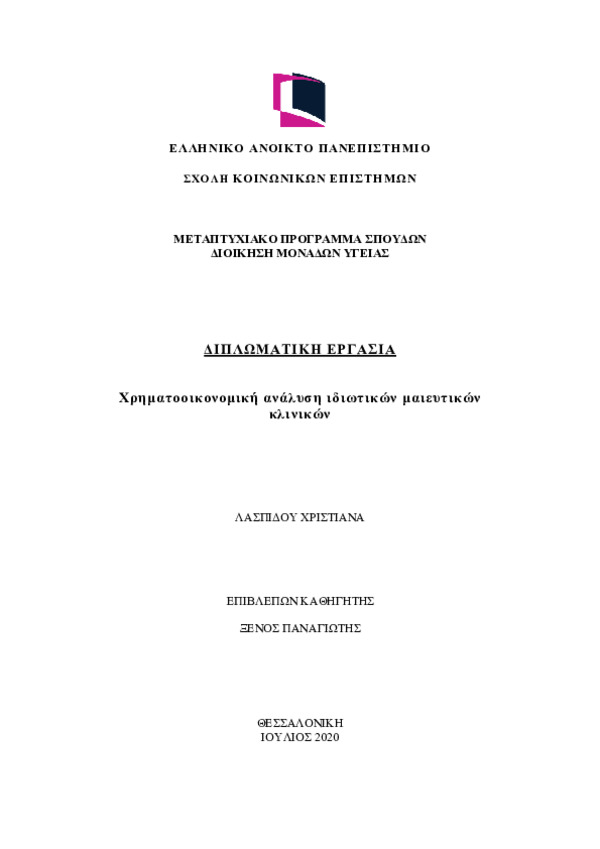 ΕΛΛΗΝΙΚΟ ΑΝΟΙΚΤΟ ΠΑΝΕΠΙΣΤΗΜΙΟ

ΣΧΟΛΗ ΚΟΙΝΩΝΙΚΩΝ ΕΠΙΣΤΗΜΩΝ

ΜΕΤΑΠΤΥΧΙΑΚΟ ΠΡΟΓΡΑΜΜΑ ΣΠΟΥΔΩΝ
ΔΙΟΙΚΗΣΗ ΜΟΝΑΔΩΝ ΥΓΕΙΑΣ

ΔΙΠΛΩΜΑΤΙΚΗ ΕΡΓΑΣΙΑ

Χρηματοοικονομική ανάλυση ιδιωτικών μαιευτικών κλινικών

ΛΑΣΠΙΔΟΥ ΧΡΙΣΤΙΑΝΑ

ΕΠΙΒΛΕΠΩΝ ΚΑΘΗΓΗΤΗΣ

ΞΕΝΟΣ ΠΑΝΑΓΙΩΤΗΣ

ΘΕΣΣΑΛΟΝΙΚΗ
ΙΟΥΛΙΟΣ 2020